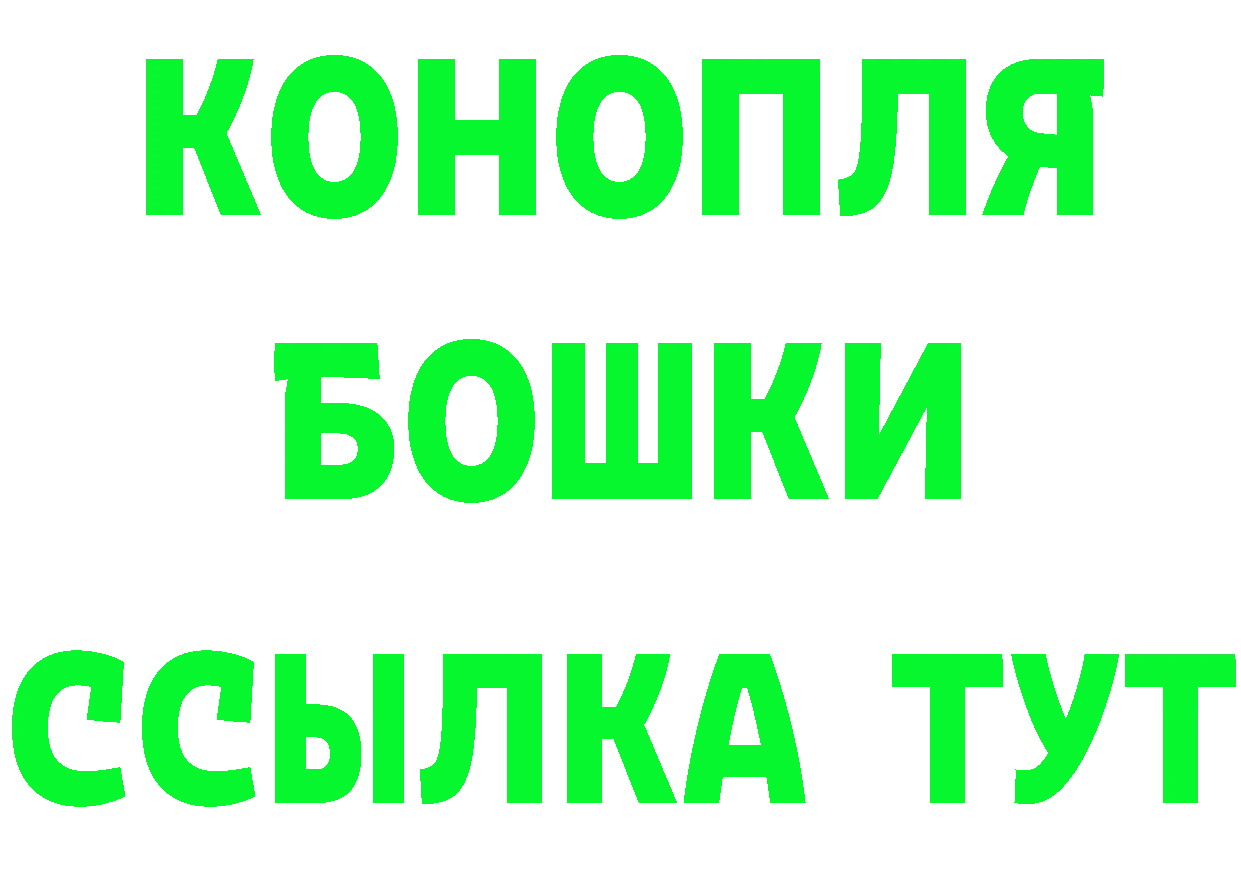 КОНОПЛЯ
БОШКИ
ССЫЛКА ТУТ